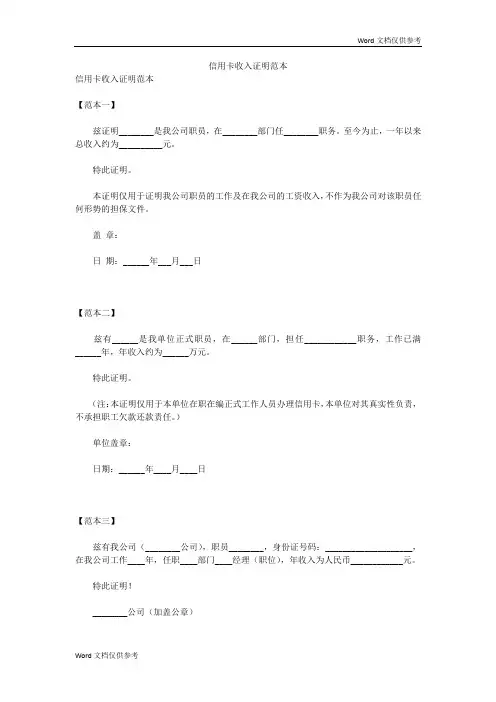 Word 文档仅供参考

信用卡收入证明范本

信用卡收入证明范本

【范本一】

兹证明________是我公司职员，在________部门任________职务。至今为止，一年以来总收入约为__________元。

特此证明。

本证明仅用于证明我公司职员的工作及在我公司的工资收入，不作为我公司对该职员任何形势的担保文件。

盖 章：

日 期：______年___月___日

【范本二】

兹有______是我单位正式职员，在______部门，担任____________职务，工作已满______年，年收入约为______万元。

特此证明。

（注：本证明仅用于本单位在职在编正式工作人员办理信用卡，本单位对其真实性负责，不承担职工欠款还款责任。）

单位盖章：

日期：______年____月____日

【范本三】

兹有我公司（________公司），职员________，身份证号码：____________________，在我公司工作____年，任职____部门____经理（职位），年收入为人民币____________元。

特此证明！

________公司（加盖公章）

Word 文档仅供参考